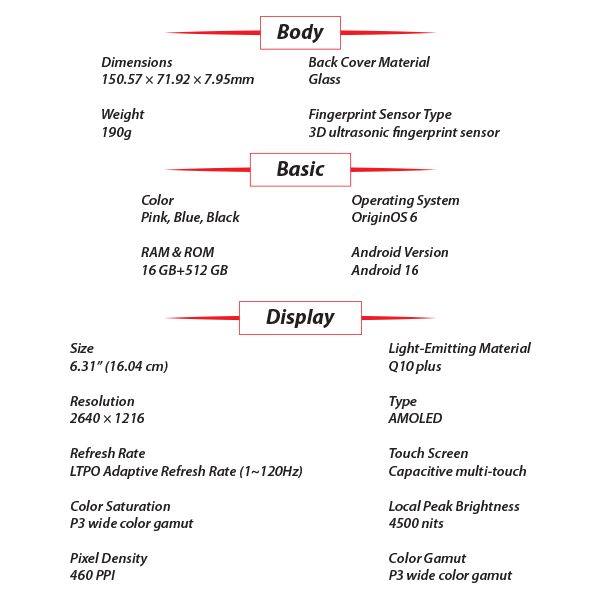 Body

Dimensions
150.57 × 71.92 × 7.95mm

Weight
190g

Back Cover Material
Glass

Fingerprint Sensor Type
3D ultrasonic fingerprint sensor

Basic

Color
Pink, Blue, Black

RAM & ROM
16 GB+512 GB

Operating System
OriginOS 6

Android Version
Android 16

Display

Size
6.31" (16.04 cm)

Resolution
2640 × 1216

Refresh Rate
LTPO Adaptive Refresh Rate (1~120Hz)

Color Saturation
P3 wide color gamut

Pixel Density
460 PPI

Light-Emitting Material
Q10 plus

Type
AMOLED

Touch Screen
Capacitive multi-touch

Local Peak Brightness
4500 nits

Color Gamut
P3 wide color gamut